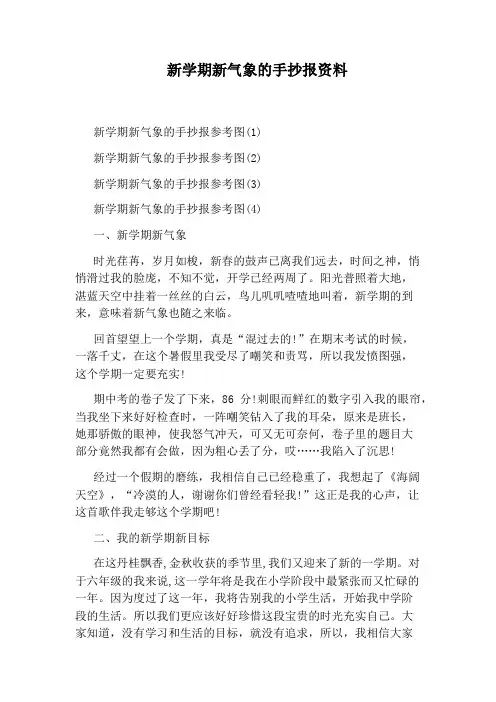 新学期新气象的手抄报资料

新学期新气象的手抄报参考图(1)

新学期新气象的手抄报参考图(2)

新学期新气象的手抄报参考图(3)

新学期新气象的手抄报参考图(4)

一、新学期新气象

时光荏苒，岁月如梭，新春的鼓声已离我们远去，时间之神，悄悄滑过我的脸庞，不知不觉，开学已经两周了。阳光普照着大地，湛蓝天空中挂着一丝丝的白云，鸟儿叽叽喳喳地叫着，新学期的到来，意味着新气象也随之来临。

回首望望上一个学期，真是“混过去的!”在期末考试的时候，一落千丈，在这个暑假里我受尽了嘲笑和责骂，所以我发愤图强，这个学期一定要充实!

期中考的卷子发了下来，86 分!刺眼而鲜红的数字引入我的眼帘，当我坐下来好好检查时，一阵嘲笑钻入了我的耳朵，原来是班长，她那骄傲的眼神，使我怒气冲天，可又无可奈何，卷子里的题目大部分竟然我都有会做，因为粗心丢了分，哎……我陷入了沉思!

经过一个假期的磨练，我相信自己已经稳重了，我想起了《海阔天空》，“冷漠的人，谢谢你们曾经看轻我!”这正是我的心声，让这首歌伴我走够这个学期吧!

二、我的新学期新目标

在这丹桂飘香,金秋收获的季节里,我们又迎来了新的一学期。对于六年级的我来说,这一学年将是我在小学阶段中最紧张而又忙碌的一年。因为度过了这一年，我将告别我的小学生活，开始我中学阶段的生活。所以我们更应该好好珍惜这段宝贵的时光充实自己。大家知道，没有学习和生活的目标，就没有追求，所以，我相信大家